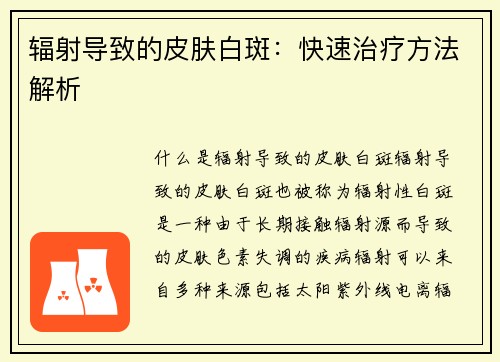 辐射导致的皮肤白斑：快速治疗方法解析

什么是辐射导致的皮肤白斑辐射导致的皮肤白斑也被称为辐射性白斑是一种由于长期接触辐射源而导致的皮肤色素失调的疾病辐射可以来自多种来源包括太阳紫外线电离辐